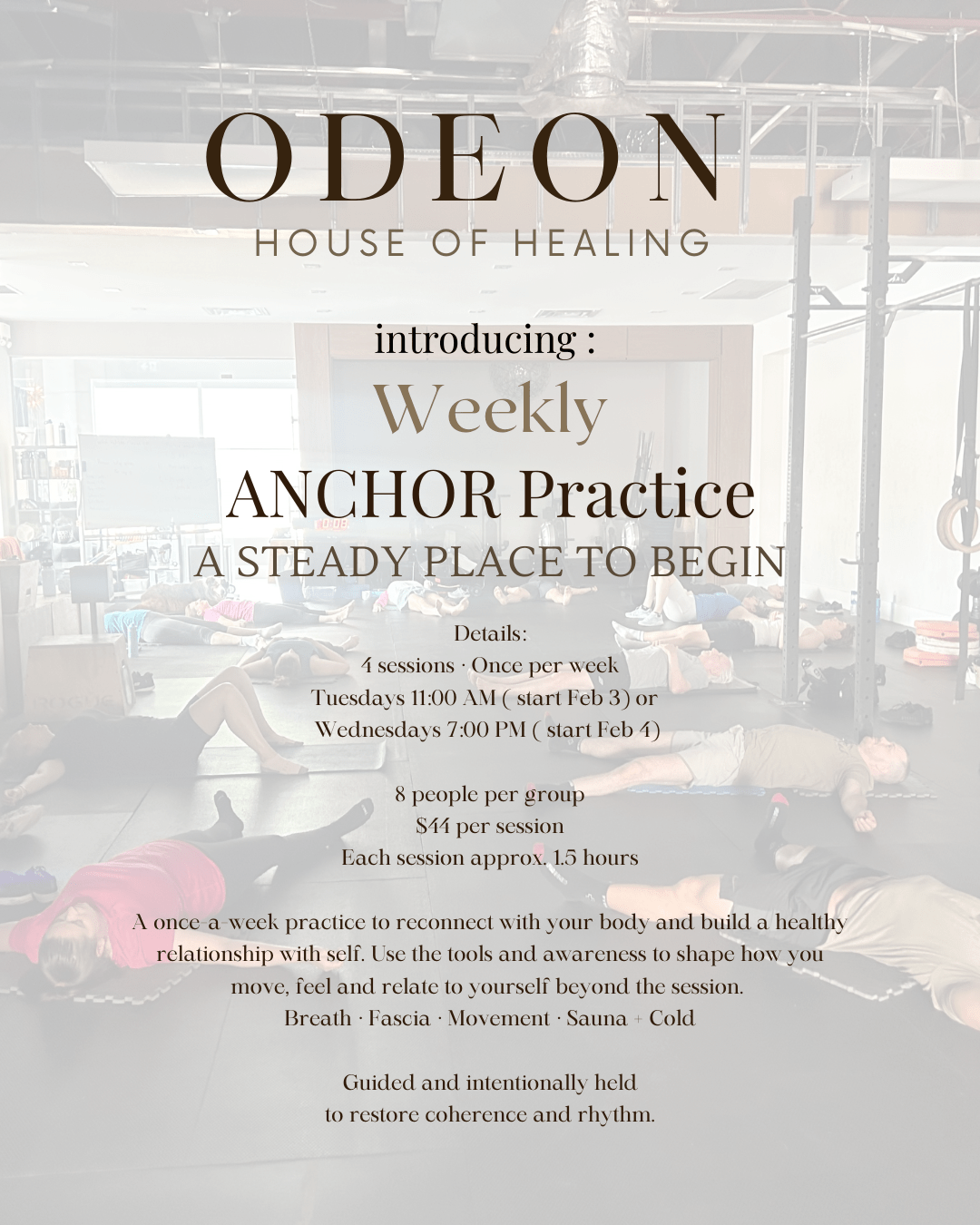 ODEON
HOUSE OF HEALING

introducing :
Weekly
ANCHOR Practice
A STEADY PLACE TO BEGIN

Details:
4 sessions · Once per week
Tuesdays 11:00 AM ( start Feb 3) or
Wednesdays 7:00 PM ( start Feb 4)

8 people per group
$44 per session
Each session approx. 1.5 hours

A once-a-week practice to reconnect with your body and build a healthy relationship with self. Use the tools and awareness to shape how you move, feel and relate to yourself beyond the session.
Breath · Fascia · Movement · Sauna + Cold

Guided and intentionally held
to restore coherence and rhythm.